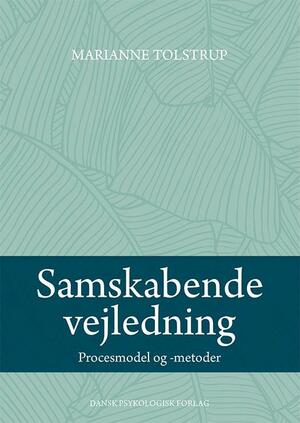 MARIANNE TOLSTRUP

Samskabende vejledning

Procesmodel og -metoder

DANSK PSYKOLOGISK FORLAG